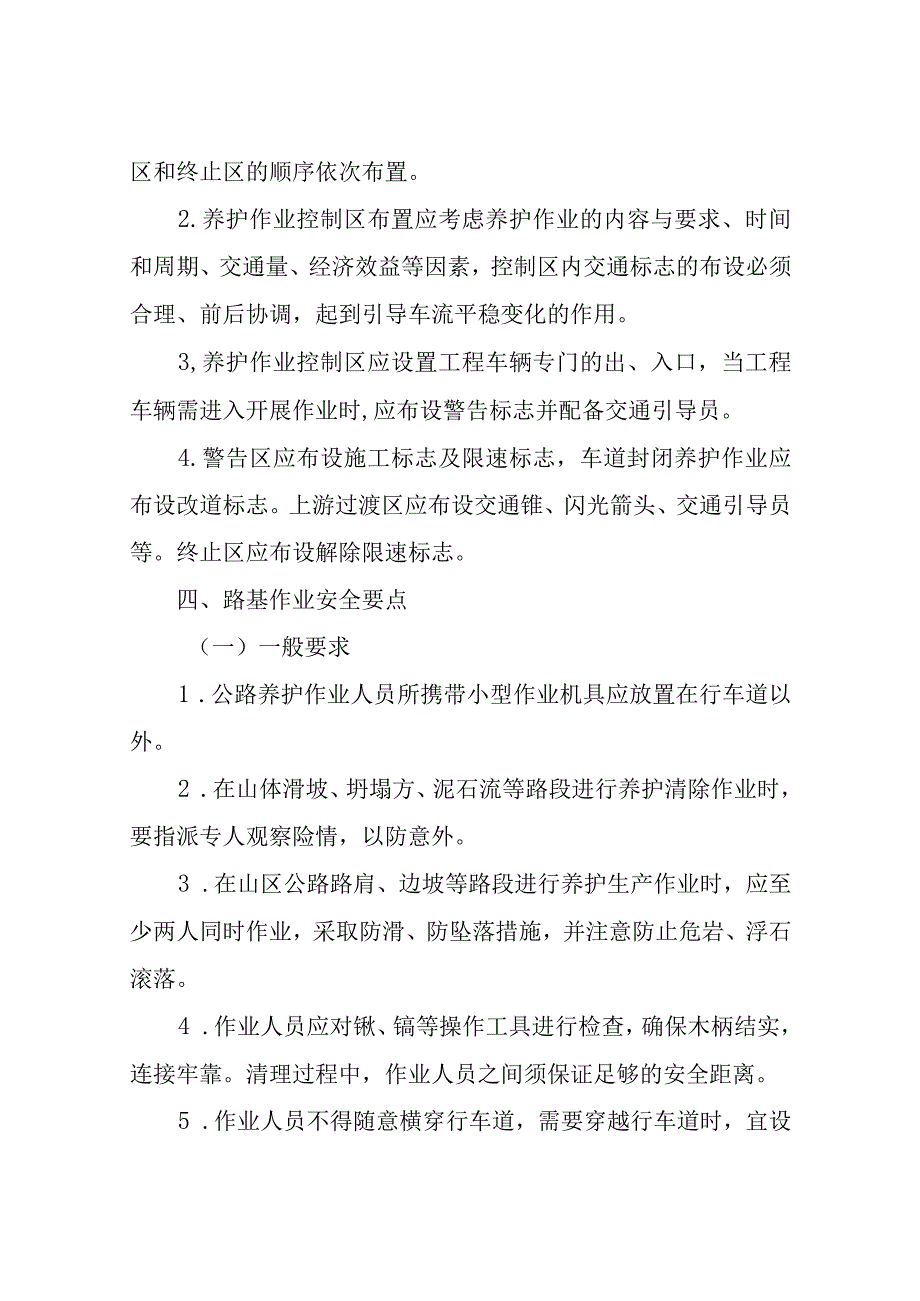 区和终止区的顺序依次布置。

2.养护作业控制区布置应考虑养护作业的内容与要求、时间和周期、交通量、经济效益等因素，控制区内交通标志的布设必须合理、前后协调，起到引导车流平稳变化的作用。

3,养护作业控制区应设置工程车辆专门的出、入口，当工程车辆需进入开展作业时,应布设警告标志并配备交通引导员。

4.警告区应布设施工标志及限速标志，车道封闭养护作业应布设改道标志。上游过渡区应布设交通锥、闪光箭头、交通引导员等。终止区应布设解除限速标志。

四、路基作业安全要点

（一）一般要求

1．公路养护作业人员所携带小型作业机具应放置在行车道以外。

2．在山体滑坡、坍塌方、泥石流等路段进行养护清除作业时，要指派专人观察险情，以防意外。

3．在山区公路路肩、边坡等路段进行养护生产作业时，应至少两人同时作业，采取防滑、防坠落措施，并注意防止危岩、浮石滚落。

4．作业人员应对锹、镐等操作工具进行检查，确保木柄结实，连接牢靠。清理过程中，作业人员之间须保证足够的安全距离。

5．作业人员不得随意横穿行车道，需要穿越行车道时，宜设